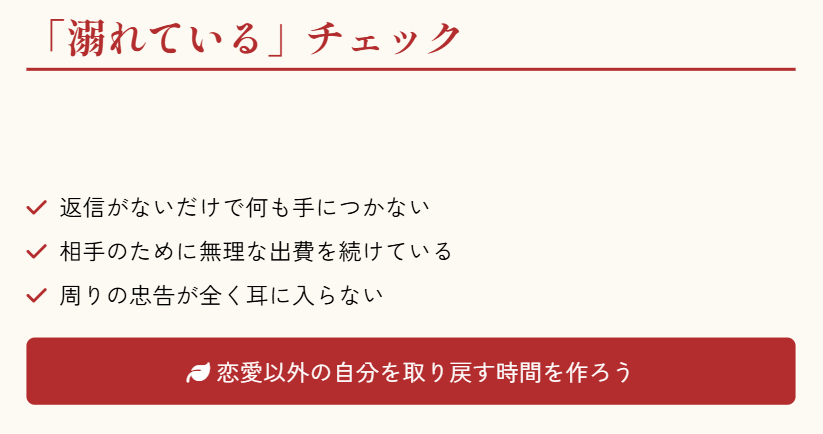 「溺れている」チェック

返信がないだけで何も手につかない

相手のために無理な出費を続けている

周りの忠告が全く耳に入らない

恋愛以外の自分を取り戻す時間を作ろう